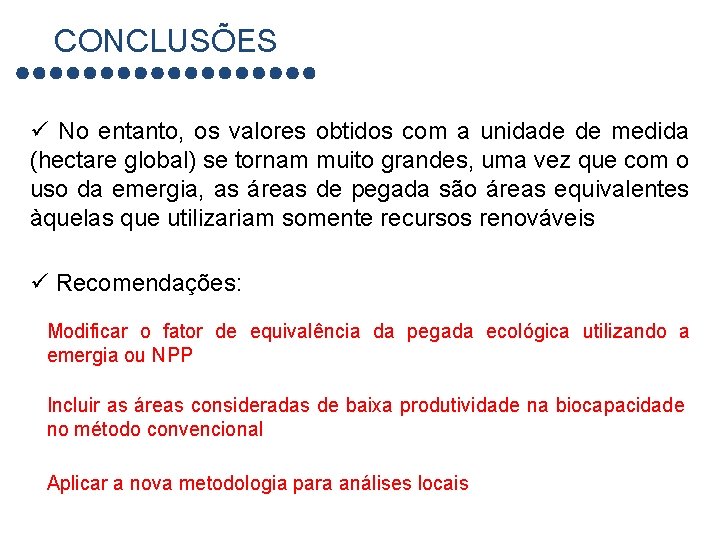 CONCLUSÕES

✓ No entanto, os valores obtidos com a unidade de medida (hectare global) se tornam muito grandes, uma vez que com o uso da emergia, as áreas de pegada são áreas equivalentes àquelas que utilizariam somente recursos renováveis

✓ Recomendações:

Modificar o fator de equivalência da pegada ecológica utilizando a emergia ou NPP

Incluir as áreas consideradas de baixa produtividade na biocapacidade no método convencional

Aplicar a nova metodologia para análises locais